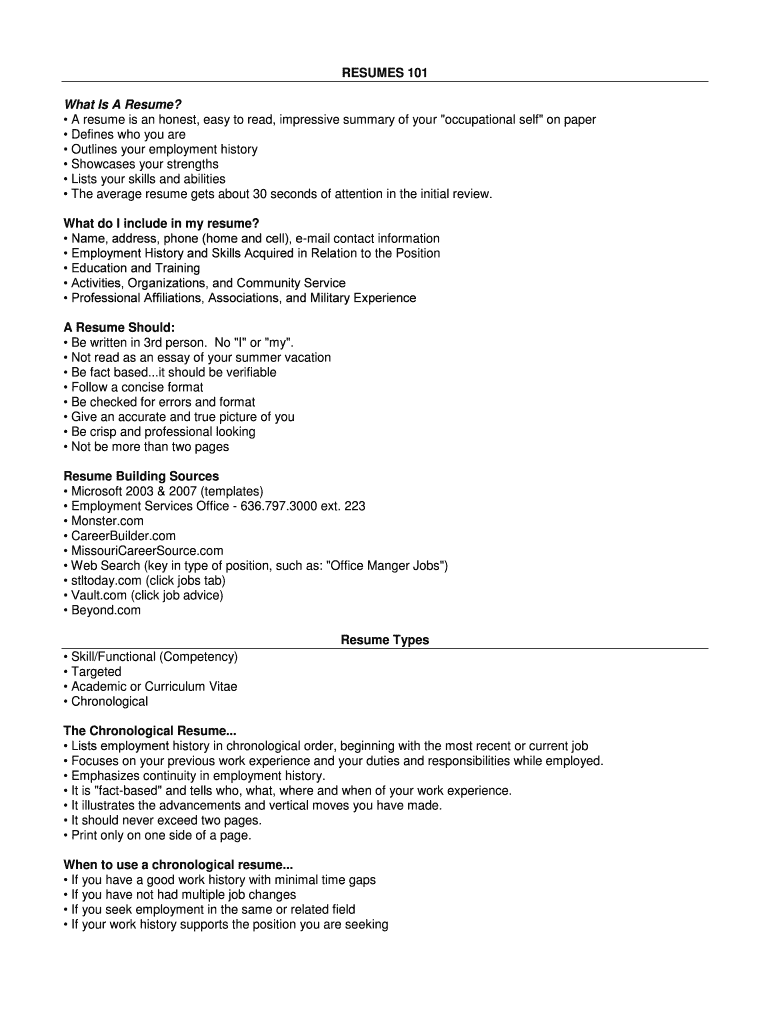 RESUMES 101

What Is A Resume?
• A resume is an honest, easy to read, impressive summary of your "occupational self" on paper
• Defines who you are
• Outlines your employment history
• Showcases your strengths
• Lists your skills and abilities
• The average resume gets about 30 seconds of attention in the initial review.

What do I include in my resume?
• Name, address, phone (home and cell), e-mail contact information
• Employment History and Skills Acquired in Relation to the Position
• Education and Training
• Activities, Organizations, and Community Service
• Professional Affiliations, Associations, and Military Experience

A Resume Should:
• Be written in 3rd person. No "I" or "my".
• Not read as an essay of your summer vacation
• Be fact based...it should be verifiable
• Follow a concise format
• Be checked for errors and format
• Give an accurate and true picture of you
• Be crisp and professional looking
• Not be more than two pages

Resume Building Sources
• Microsoft 2003 & 2007 (templates)
• Employment Services Office - 636.797.3000 ext. 223
• Monster.com
• CareerBuilder.com
• MissouriCareerSource.com
• Web Search (key in type of position, such as: "Office Manger Jobs")
• stltoday.com (click jobs tab)
• Vault.com (click job advice)
• Beyond.com

Resume Types
• Skill/Functional (Competency)
• Targeted
• Academic or Curriculum Vitae
• Chronological

The Chronological Resume...
• Lists employment history in chronological order, beginning with the most recent or current job
• Focuses on your previous work experience and your duties and responsibilities while employed.
• Emphasizes continuity in employment history.
• It is "fact-based" and tells who, what, where and when of your work experience.
• It illustrates the advancements and vertical moves you have made.
• It should never exceed two pages.
• Print only on one side of a page.

When to use a chronological resume...
• If you have a good work history with minimal time gaps
• If you have not had multiple job changes
• If you seek employment in the same or related field
• If your work history supports the position you are seeking